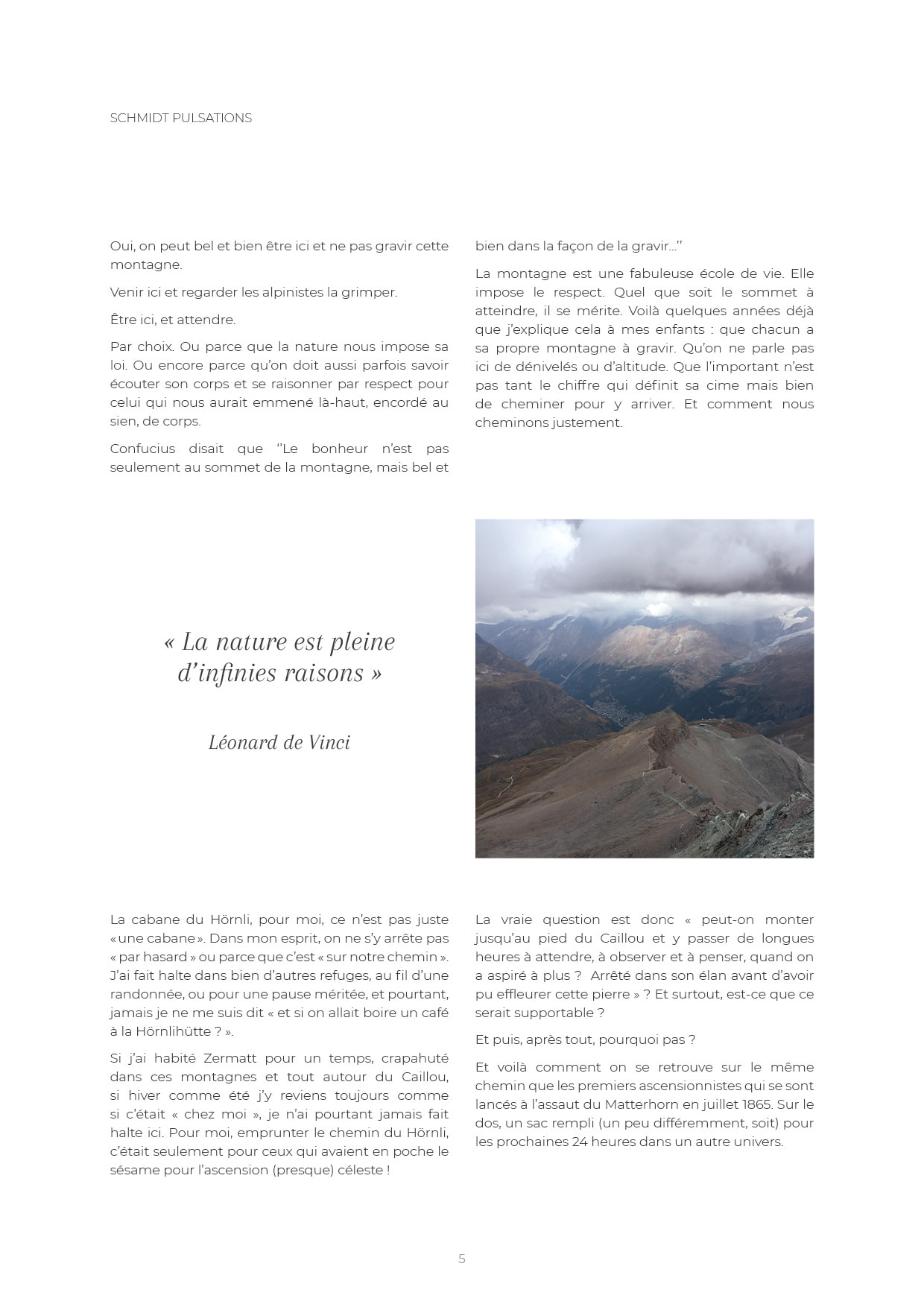 SCHMIDT PULSATIONS

Oui, on peut bel et bien être ici et ne pas gravir cette montagne.

Venir ici et regarder les alpinistes la grimper.

Être ici, et attendre.

Par choix. Ou parce que la nature nous impose sa loi. Ou encore parce qu'on doit aussi parfois savoir écouter son corps et se raisonner par respect pour celui qui nous aurait emmené là-haut, encordé au sien, de corps.

Confucius disait que ''Le bonheur n'est pas seulement au sommet de la montagne, mais bel et bien dans la façon de la gravir…''

La montagne est une fabuleuse école de vie. Elle impose le respect. Quel que soit le sommet à atteindre, il se mérite. Voilà quelques années déjà que j'explique cela à mes enfants : que chacun a sa propre montagne à gravir. Qu'on ne parle pas ici de dénivelés ou d'altitude. Que l'important n'est pas tant le chiffre qui définit sa cime mais bien de cheminer pour y arriver. Et comment nous cheminons justement.

« La nature est pleine d'infinies raisons »

Léonard de Vinci

La cabane du Hörnli, pour moi, ce n'est pas juste « une cabane ». Dans mon esprit, on ne s'y arrête pas « par hasard » ou parce que c'est « sur notre chemin ». J'ai fait halte dans bien d'autres refuges, au fil d'une randonnée, ou pour une pause méritée, et pourtant, jamais je ne me suis dit « et si on allait boire un café à la Hörnlihütte ? ».

Si j'ai habité Zermatt pour un temps, crapahuté dans ces montagnes et tout autour du Caillou, si hiver comme été j'y reviens toujours comme si c'était « chez moi », je n'ai pourtant jamais fait halte ici. Pour moi, emprunter le chemin du Hörnli, c'était seulement pour ceux qui avaient en poche le sésame pour l'ascension (presque) céleste !

La vraie question est donc « peut-on monter jusqu'au pied du Caillou et y passer de longues heures à attendre, à observer et à penser, quand on a aspiré à plus ? Arrêté dans son élan avant d'avoir pu effleurer cette pierre » ? Et surtout, est-ce que ce serait supportable ?

Et puis, après tout, pourquoi pas ?

Et voilà comment on se retrouve sur le même chemin que les premiers ascensionnistes qui se sont lancés à l'assaut du Matterhorn en juillet 1865. Sur le dos, un sac rempli (un peu différemment, soit) pour les prochaines 24 heures dans un autre univers.

5